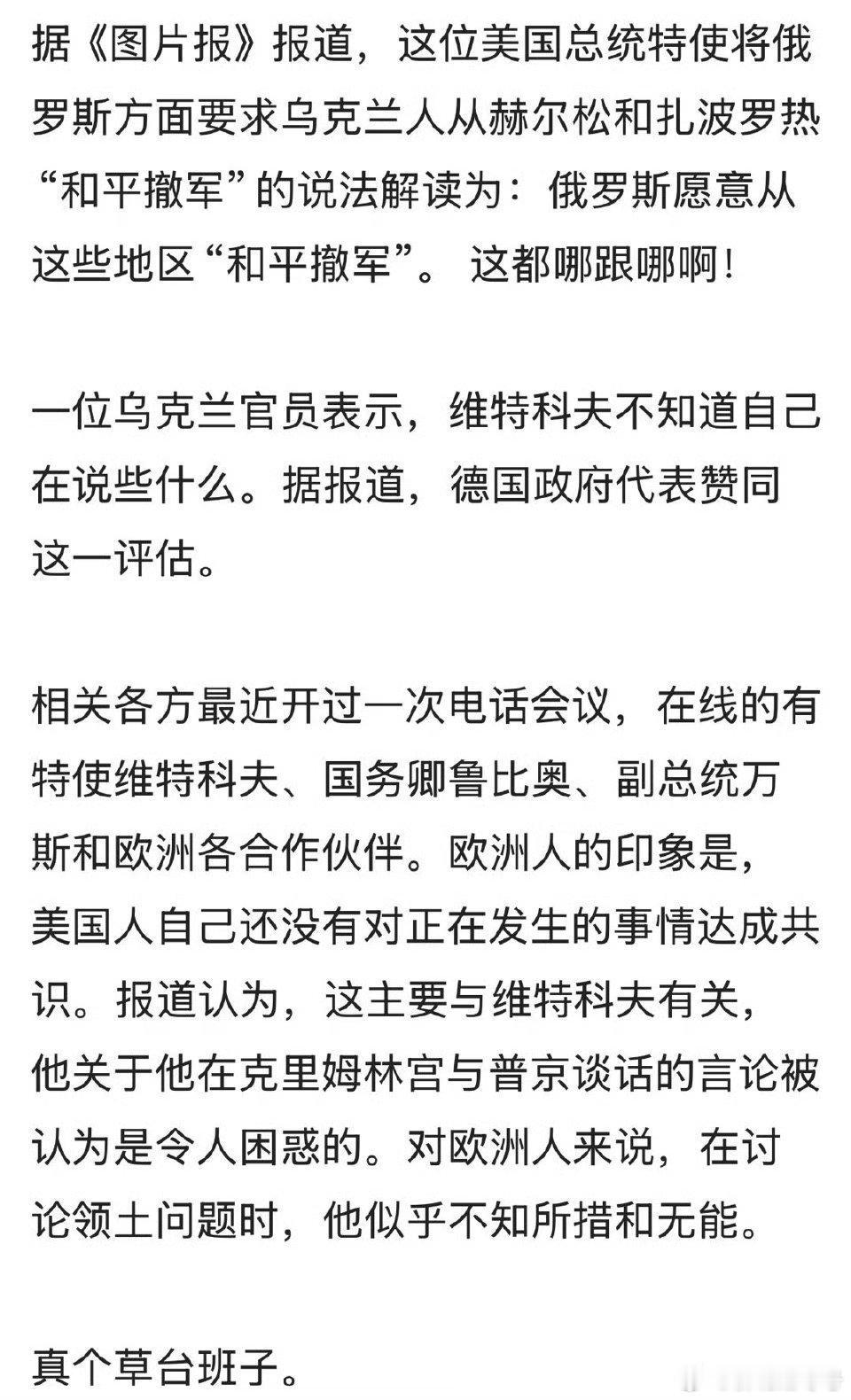 据《图片报》报道，这位美国总统特使将俄罗斯方面要求乌克兰人从赫尔松和扎波罗热“和平撤军”的说法解读为：俄罗斯愿意从这些地区“和平撤军”。 这都哪跟哪啊！

一位乌克兰官员表示，维特科夫不知道自己在说些什么。据报道，德国政府代表赞同这一评估。

相关各方最近开过一次电话会议，在线的有特使维特科夫、国务卿鲁比奥、副总统万斯和欧洲各合作伙伴。欧洲人的印象是，美国人自己还没有对正在发生的事情达成共识。报道认为，这主要与维特科夫有关，他关于他在克里姆林宫与普京谈话的言论被认为是令人困惑的。对欧洲人来说，在讨论领土问题时，他似乎不知所措和无能。

真个草台班子。